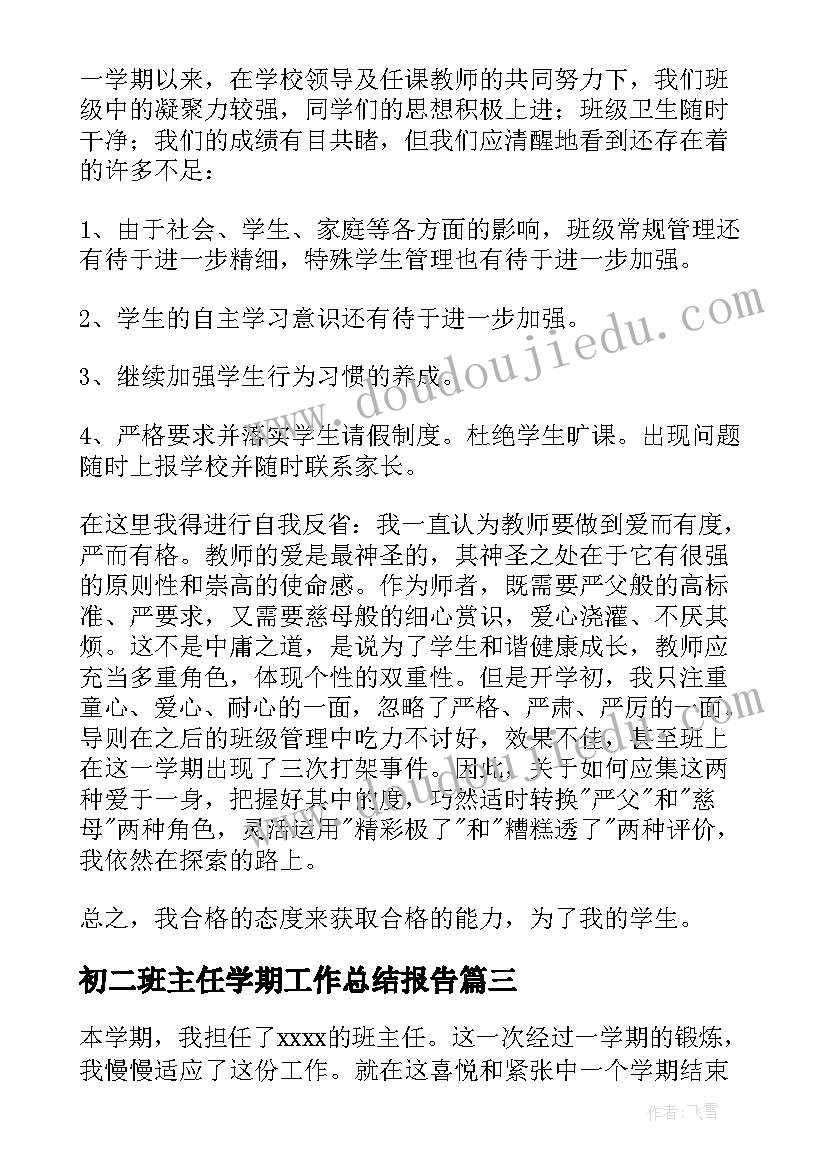 一学期以来，在学校领导及任课教师的共同努力下，我们班级中的凝聚力较强，同学们的思想积极上进；班级卫生随时干净；我们的成绩有目共睹，但我们应清醒地看到还存在着的许多不足：

1、由于社会、学生、家庭等各方面的影响，班级常规管理还有待于进一步精细，特殊学生管理也有待于进一步加强。

2、学生的自主学习意识还有待于进一步加强。

3、继续加强学生行为习惯的养成。

4、严格要求并落实学生请假制度。杜绝学生旷课。出现问题随时上报学校并随时联系家长。

在这里我得进行自我反省：我一直认为教师要做到爱而有度，严而有格。教师的爱是最神圣的，其神圣之处在于它有很强的原则性和崇高的使命感。作为师者，既需要严父般的高标准、严要求，又需要慈母般的细心赏识，爱心浇灌、不厌其烦。这不是中庸之道，是说为了学生和谐健康成长，教师应充当多重角色，体现个性的双重性。但是开学初，我只注重童心、爱心、耐心的一面，忽略了严格、严肃、严厉的一面，导则在之后的班级管理中吃力不讨好，效果不佳，甚至班上在这一学期出现了三次打架事件。因此，关于如何应集这两种爱于一身，把握好其中的度，巧然适时转换"严父"和"慈母"两种角色，灵活运用"精彩极了"和"糟糕透了"两种评价，我依然在探索的路上。

总之，我合格的态度来获取合格的能力，为了我的学生。

初二班主任学期工作总结报告篇三

本学期，我担任了xxxx的班主任。这一次经过一学期的锻炼，我慢慢适应了这份工作。就在这喜悦和紧张中一个学期结束

www.doudoujiedu.com

作者：飞雪